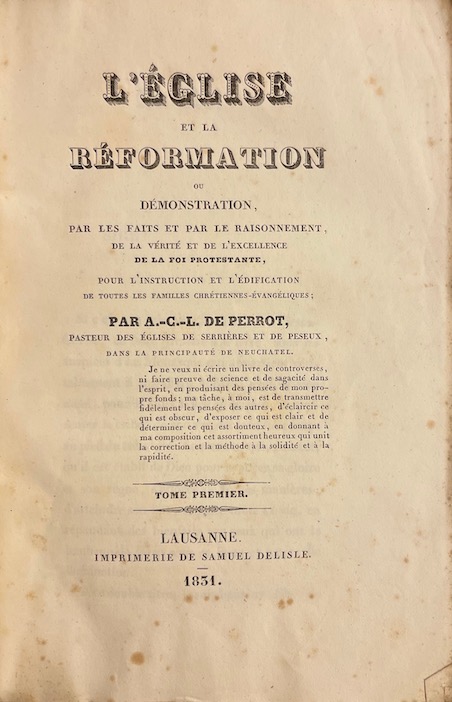 L'ÉGLISE

ET LA

RÉFORMATION

OU

DÉMONSTRATION,

PAR LES FAITS ET PAR LE RAISONNEMENT,

DE LA VÉRITÉ ET DE L'EXCELLENCE

DE LA FOI PROTESTANTE,

POUR L'INSTRUCTION ET L'ÉDIFICATION

DE TOUTES LES FAMILLES CHRÉTIENNES-ÉVANGÉLIQUES;

PAR A.-C.-L. DE PERROT,

PASTEUR DES ÉGLISES DE SERRIÈRES ET DE PESEUX,

DANS LA PRINCIPAUTÉ DE NEUCHATEL.

Je ne veux ni écrire un livre de controverses, ni faire preuve de science et de sagacité dans l'esprit, en produisant des pensées de mon propre fonds; ma tâche, à moi, est de transmettre fidèlement les pensées des autres, d'éclaircir ce qui est obscur, d'exposer ce qui est clair et de déterminer ce qui est douteux, en donnant à ma composition cet assortiment heureux qui unit la correction et la méthode à la solidité et à la rapidité.

TOME PREMIER.

LAUSANNE.

IMPRIMERIE DE SAMUEL DELISLE.

1831.